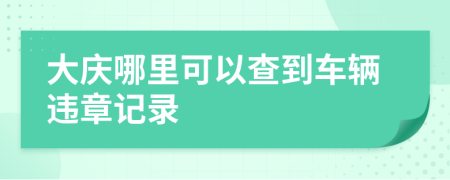 大庆哪里可以查到车辆违章记录